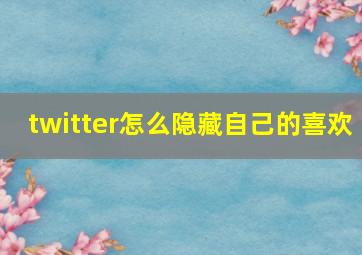 twitter怎么隐藏自己的喜欢